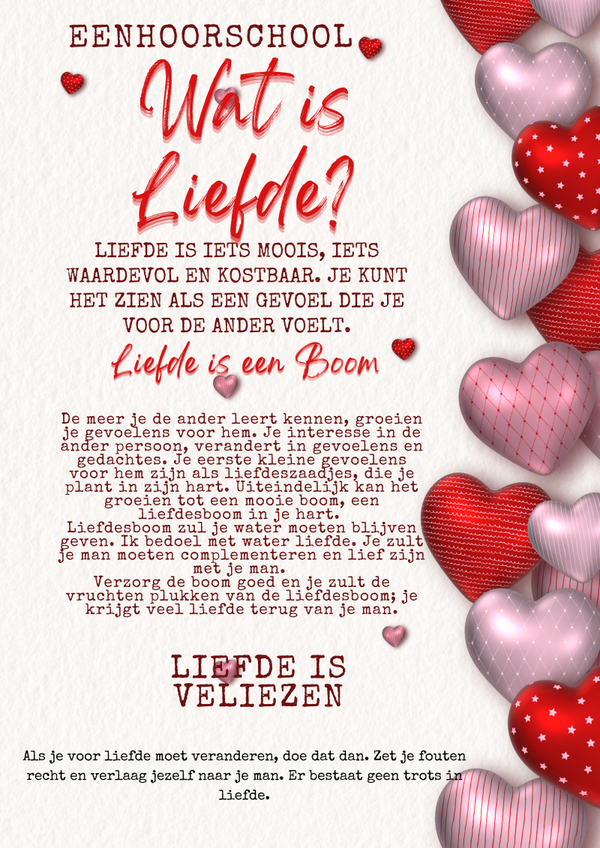 EENHOORSCHOOL

Wat is Liefde?

LIEFDE IS IETS MOOIS, IETS WAARDEVOL EN KOSTBAAR. JE KUNT HET ZIEN ALS EEN GEVOEL DIE JE VOOR DE ANDER VOELT.

Liefde is een Boom

De meer je de ander leert kennen, groeien je gevoelens voor hem. Je interesse in de ander persoon, verandert in gevoelens en gedachtes. Je eerste kleine gevoelens voor hem zijn als liefdeszaadjes, die je plant in zijn hart. Uiteindelijk kan het groeien tot een mooie boom, een liefdesboom in je hart.
Liefdesboom zul je water moeten blijven geven. Ik bedoel met water liefde. Je zult je man moeten complementeren en lief zijn met je man.
Verzorg de boom goed en je zult de vruchten plukken van de liefdesboom; je krijgt veel liefde terug van je man.

LIEFDE IS VELIEZEN

Als je voor liefde moet veranderen, doe dat dan. Zet je fouten recht en verlaag jezelf naar je man. Er bestaat geen trots in liefde.